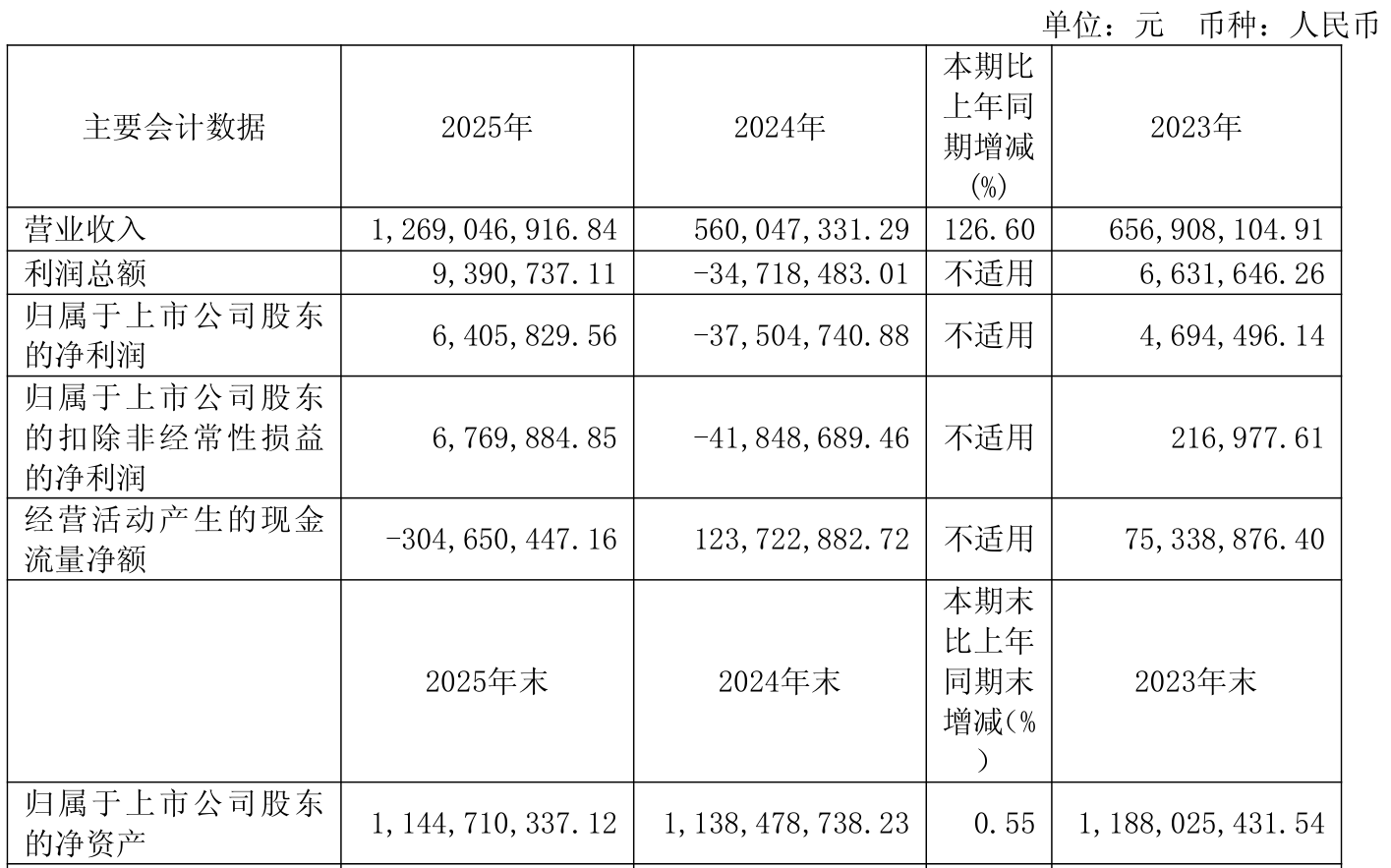 单位：元 币种：人民币

| 主要会计数据 | 2025年 | 2024年 | 本期比上年同期增减(%) | 2023年 |
|---|---|---|---|---|
| 营业收入 | 1,269,046,916.84 | 560,047,331.29 | 126.60 | 656,908,104.91 |
| 利润总额 | 9,390,737.11 | -34,718,483.01 | 不适用 | 6,631,646.26 |
| 归属于上市公司股东的净利润 | 6,405,829.56 | -37,504,740.88 | 不适用 | 4,694,496.14 |
| 归属于上市公司股东的扣除非经常性损益的净利润 | 6,769,884.85 | -41,848,689.46 | 不适用 | 216,977.61 |
| 经营活动产生的现金流量净额 | -304,650,447.16 | 123,722,882.72 | 不适用 | 75,338,876.40 |
|  | 2025年末 | 2024年末 | 本期末比上年同期末增减(%) | 2023年末 |
| 归属于上市公司股东的净资产 | 1,144,710,337.12 | 1,138,478,738.23 | 0.55 | 1,188,025,431.54 |